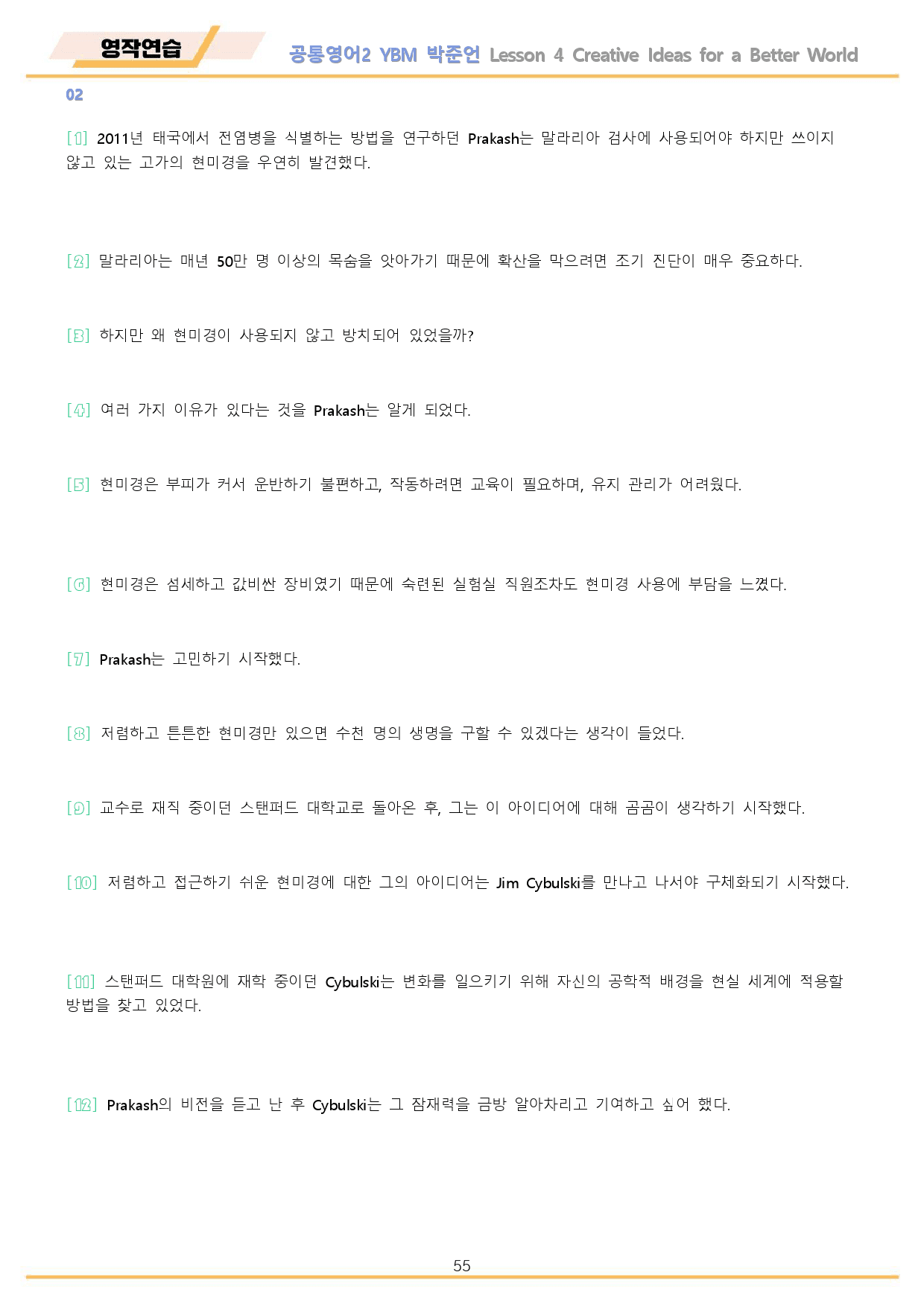 영작연습

공통영어2 YBM 박준언 Lesson 4 Creative Ideas for a Better World

02

[1] 2011년 태국에서 전염병을 식별하는 방법을 연구하던 Prakash는 말라리아 검사에 사용되어야 하지만 쓰이지 않고 있는 고가의 현미경을 우연히 발견했다.

[2] 말라리아는 매년 50만 명 이상의 목숨을 앗아가기 때문에 확산을 막으려면 조기 진단이 매우 중요하다.

[3] 하지만 왜 현미경이 사용되지 않고 방치되어 있었을까?

[4] 여러 가지 이유가 있다는 것을 Prakash는 알게 되었다.

[5] 현미경은 부피가 커서 운반하기 불편하고, 작동하려면 교육이 필요하며, 유지 관리가 어려웠다.

[6] 현미경은 섬세하고 값비싼 장비였기 때문에 숙련된 실험실 직원조차도 현미경 사용에 부담을 느꼈다.

[7] Prakash는 고민하기 시작했다.

[8] 저렴하고 튼튼한 현미경만 있으면 수천 명의 생명을 구할 수 있겠다는 생각이 들었다.

[9] 교수로 재직 중이던 스탠퍼드 대학교로 돌아온 후, 그는 이 아이디어에 대해 곰곰이 생각하기 시작했다.

[10] 저렴하고 접근하기 쉬운 현미경에 대한 그의 아이디어는 Jim Cybulski를 만나고 나서야 구체화되기 시작했다.

[11] 스탠퍼드 대학원에 재학 중이던 Cybulski는 변화를 일으키기 위해 자신의 공학적 배경을 현실 세계에 적용할 방법을 찾고 있었다.

[12] Prakash의 비전을 듣고 난 후 Cybulski는 그 잠재력을 금방 알아차리고 기여하고 싶어 했다.

55